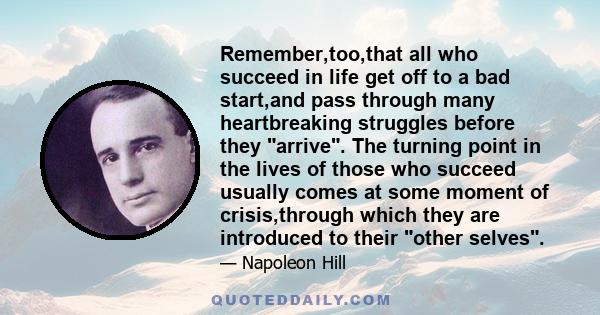 Remember,too,that all who succeed in life get off to a bad start,and pass through many heartbreaking struggles before they "arrive". The turning point in the lives of those who succeed usually comes at some moment of crisis,through which they are introduced to their "other selves".

— Napoleon Hill

QUOTEDDAILY.COM